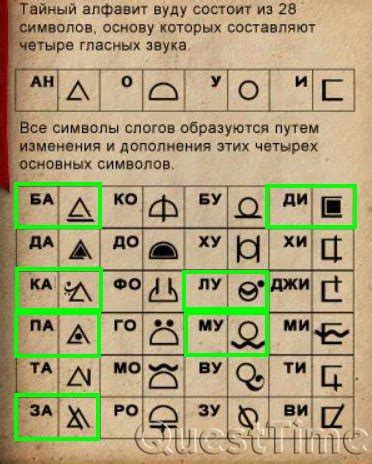 Тайный алфавит вуду состоит из 28 символов, основу которых составляют четыре гласных звука.

| АН | | О | | У | | И | |
|---|---|---|---|---|---|---|---|

Все символы слогов образуются путем изменения и дополнения этих четырех основных символов.

| БА | | КО | | БУ | | ДИ | |
|---|---|---|---|---|---|---|---|
| ДА | | ДО | | ХУ | | ХИ | |
| КА | | ФО | | ЛУ | | ДЖИ | |
| ПА | | ГО | | МУ | | МИ | |
| ТА | | МО | | ВУ | | ТИ | |
| ЗА | | РО | | ЗУ | | ВИ | |

QuestTime